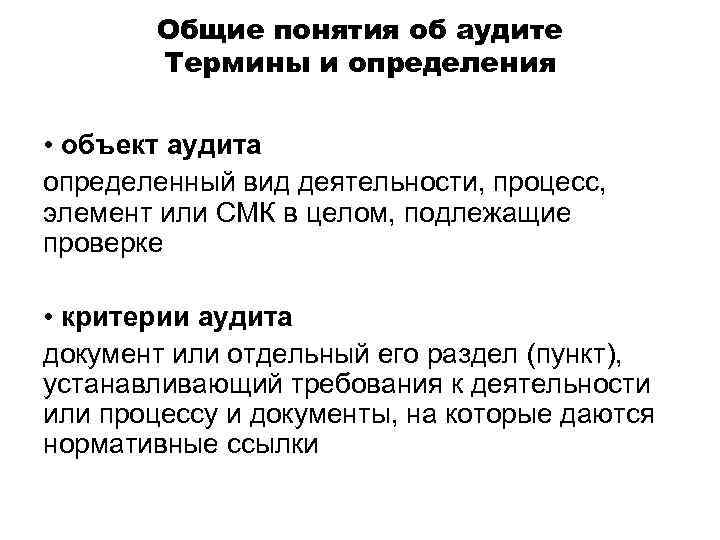 Общие понятия об аудите
Термины и определения

• объект аудита
определенный вид деятельности, процесс, элемент или СМК в целом, подлежащие проверке

• критерии аудита
документ или отдельный его раздел (пункт), устанавливающий требования к деятельности или процессу и документы, на которые даются нормативные ссылки